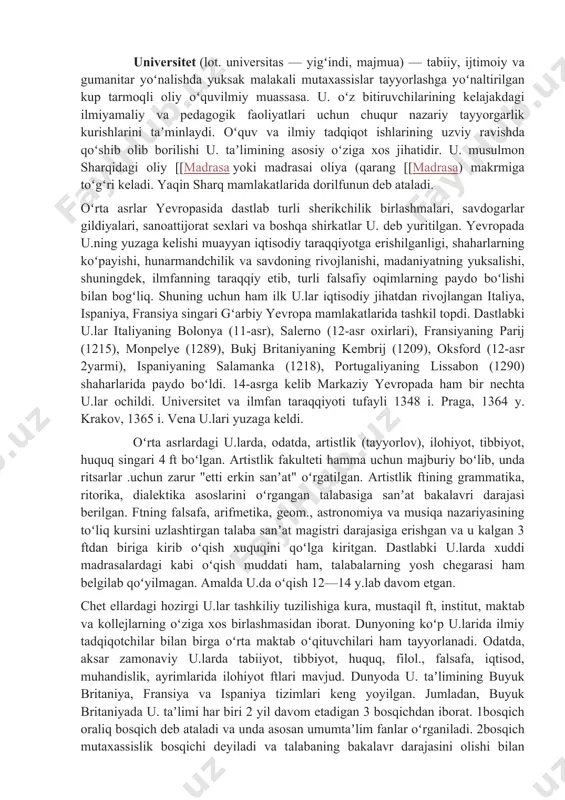 **Universitet** (lot. universitas — yigʻindi, majmua) — tabiiy, ijtimoiy va gumanitar yoʻnalishda yuksak malakali mutaxassislar tayyorlashga yoʻnaltirilgan kup tarmoqli oliy oʻquvilmiy muassasa. U. oʻz bitiruvchilarining kelajakdagi ilmiyamaliy va pedagogik faoliyatlari uchun chuqur nazariy tayyorgarlik kurishlarini taʼminlaydi. Oʻquv va ilmiy tadqiqot ishlarining uzviy ravishda qoʻshib olib borilishi U. taʼlimining asosiy oʻziga xos jihatidir. U. musulmon Sharqidagi oliy [[Madrasa yoki madrasai oliya (qarang [[Madrasa) makrmiga toʻgʻri keladi. Yaqin Sharq mamlakatlarida dorilfunun deb ataladi.

Oʻrta asrlar Yevropasida dastlab turli sherikchilik birlashmalari, savdogarlar gildiyalari, sanoattijorat sexlari va boshqa shirkatlar U. deb yuritilgan. Yevropada U.ning yuzaga kelishi muayyan iqtisodiy taraqqiyotga erishilganligi, shaharlarning koʻpayishi, hunarmandchilik va savdoning rivojlanishi, madaniyatning yuksalishi, shuningdek, ilmfanning taraqqiy etib, turli falsafiy oqimlarning paydo boʻlishi bilan bogʻliq. Shuning uchun ham ilk U.lar iqtisodiy jihatdan rivojlangan Italiya, Ispaniya, Fransiya singari Gʻarbiy Yevropa mamlakatlarida tashkil topdi. Dastlabki U.lar Italiyaning Bolonya (11-asr), Salerno (12-asr oxirlari), Fransiyaning Parij (1215), Monpelye (1289), Bukj Britaniyaning Kembrij (1209), Oksford (12-asr 2yarmi), Ispaniyaning Salamanka (1218), Portugaliyaning Lissabon (1290) shaharlarida paydo boʻldi. 14-asrga kelib Markaziy Yevropada ham bir nechta U.lar ochildi. Universitet va ilmfan taraqqiyoti tufayli 1348 i. Praga, 1364 y. Krakov, 1365 i. Vena U.lari yuzaga keldi.

Oʻrta asrlardagi U.larda, odatda, artistlik (tayyorlov), ilohiyot, tibbiyot, huquq singari 4 ft boʻlgan. Artistlik fakulteti hamma uchun majburiy boʻlib, unda ritsarlar .uchun zarur "etti erkin sanʼat" oʻrgatilgan. Artistlik ftining grammatika, ritorika, dialektika asoslarini oʻrgangan talabasiga sanʼat bakalavri darajasi berilgan. Ftning falsafa, arifmetika, geom., astronomiya va musiqa nazariyasining toʻliq kursini uzlashtirgan talaba sanʼat magistri darajasiga erishgan va u kalgan 3 ftdan biriga kirib oʻqish xuquqini qoʻlga kiritgan. Dastlabki U.larda xuddi madrasalardagi kabi oʻqish muddati ham, talabalarning yosh chegarasi ham belgilab qoʻyilmagan. Amalda U.da oʻqish 12—14 y.lab davom etgan.

Chet ellardagi hozirgi U.lar tashkiliy tuzilishiga kura, mustaqil ft, institut, maktab va kollejlarning oʻziga xos birlashmasidan iborat. Dunyoning koʻp U.larida ilmiy tadqiqotchilar bilan birga oʻrta maktab oʻqituvchilari ham tayyorlanadi. Odatda, aksar zamonaviy U.larda tabiiyot, tibbiyot, huquq, filol., falsafa, iqtisod, muhandislik, ayrimlarida ilohiyot ftlari mavjud. Dunyoda U. taʼlimining Buyuk Britaniya, Fransiya va Ispaniya tizimlari keng yoyilgan. Jumladan, Buyuk Britaniyada U. taʼlimi har biri 2 yil davom etadigan 3 bosqichdan iborat. 1bosqich oraliq bosqich deb ataladi va unda asosan umumtaʼlim fanlar oʻrganiladi. 2bosqich mutaxassislik bosqichi deyiladi va talabaning bakalavr darajasini olishi bilan